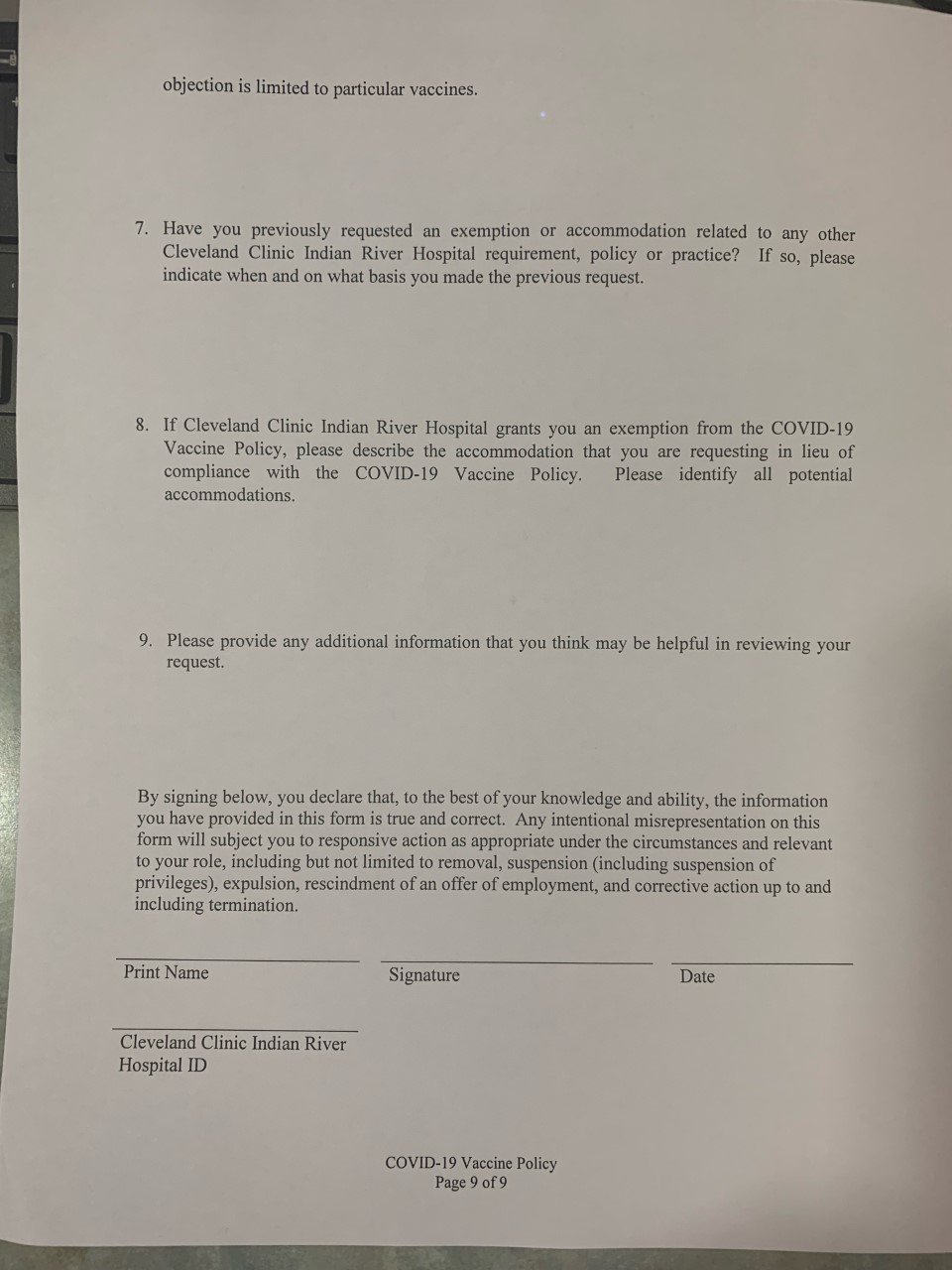 objection is limited to particular vaccines.

7. Have you previously requested an exemption or accommodation related to any other Cleveland Clinic Indian River Hospital requirement, policy or practice? If so, please indicate when and on what basis you made the previous request.

8. If Cleveland Clinic Indian River Hospital grants you an exemption from the COVID-19 Vaccine Policy, please describe the accommodation that you are requesting in lieu of compliance with the COVID-19 Vaccine Policy. Please identify all potential accommodations.

9. Please provide any additional information that you think may be helpful in reviewing your request.

By signing below, you declare that, to the best of your knowledge and ability, the information you have provided in this form is true and correct. Any intentional misrepresentation on this form will subject you to responsive action as appropriate under the circumstances and relevant to your role, including but not limited to removal, suspension (including suspension of privileges), expulsion, rescindment of an offer of employment, and corrective action up to and including termination.

Print Name

Signature

Date

Cleveland Clinic Indian River Hospital ID

COVID-19 Vaccine Policy
Page 9 of 9